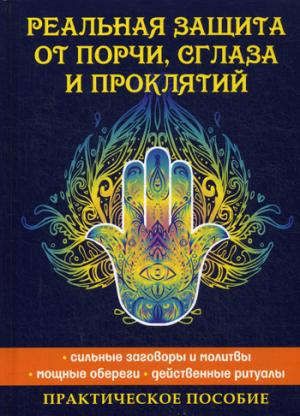 РЕАЛЬНАЯ ЗАЩИТА ОТ ПОРЧИ, СГЛАЗА И ПРОКЛЯТИЙ

• сильные заговоры и молитвы
• мощные обереги • действенные ритуалы

ПРАКТИЧЕСКОЕ ПОСОБИЕ